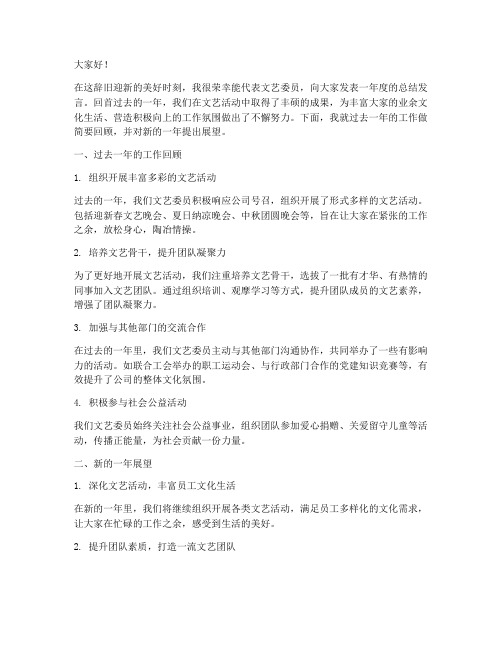 大家好！

在这辞旧迎新的美好时刻，我很荣幸能代表文艺委员，向大家发表一年度的总结发言。回首过去的一年，我们在文艺活动中取得了丰硕的成果，为丰富大家的业余文化生活、营造积极向上的工作氛围做出了不懈努力。下面，我就过去一年的工作做简要回顾，并对新的一年提出展望。

一、过去一年的工作回顾

1. 组织开展丰富多彩的文艺活动

过去的一年，我们文艺委员积极响应公司号召，组织开展了形式多样的文艺活动。包括迎新春文艺晚会、夏日纳凉晚会、中秋团圆晚会等，旨在让大家在紧张的工作之余，放松身心，陶冶情操。

2. 培养文艺骨干，提升团队凝聚力

为了更好地开展文艺活动，我们注重培养文艺骨干，选拔了一批有才华、有热情的同事加入文艺团队。通过组织培训、观摩学习等方式，提升团队成员的文艺素养，增强了团队凝聚力。

3. 加强与其他部门的交流合作

在过去的一年里，我们文艺委员主动与其他部门沟通协作，共同举办了一些有影响力的活动。如联合工会举办的职工运动会、与行政部门合作的党建知识竞赛等，有效提升了公司的整体文化氛围。

4. 积极参与社会公益活动

我们文艺委员始终关注社会公益事业，组织团队参加爱心捐赠、关爱留守儿童等活动，传播正能量，为社会贡献一份力量。

二、新的一年展望

1. 深化文艺活动，丰富员工文化生活

在新的一年里，我们将继续组织开展各类文艺活动，满足员工多样化的文化需求，让大家在忙碌的工作之余，感受到生活的美好。

2. 提升团队素质，打造一流文艺团队